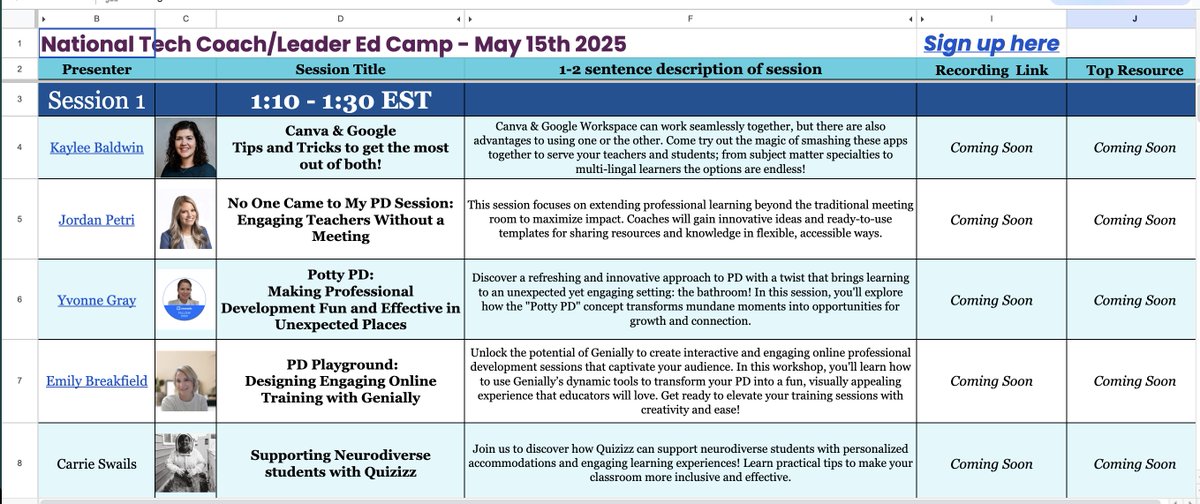 | | B | C | D | F | I | J |
|---|---|---|---|---|---|---|
| 1 | National Tech Coach/Leader Ed Camp - May 15th 2025 | | | | Sign up here | |
| 2 | Presenter | | Session Title | 1-2 sentence description of session | Recording Link | Top Resource |
| 3 | Session 1 | | 1:10 - 1:30 EST | | | |
| 4 | Kaylee Baldwin | | Canva & Google Tips and Tricks to get the most out of both! | Canva & Google Workspace can work seamlessly together, but there are also advantages to using one or the other. Come try out the magic of smashing these apps together to serve your teachers and students; from subject matter specialties to multi-lingal learners the options are endless! | Coming Soon | Coming Soon |
| 5 | Jordan Petri | | No One Came to My PD Session: Engaging Teachers Without a Meeting | This session focuses on extending professional learning beyond the traditional meeting room to maximize impact. Coaches will gain innovative ideas and ready-to-use templates for sharing resources and knowledge in flexible, accessible ways. | Coming Soon | Coming Soon |
| 6 | Yvonne Gray | | Potty PD: Making Professional Development Fun and Effective in Unexpected Places | Discover a refreshing and innovative approach to PD with a twist that brings learning to an unexpected yet engaging setting: the bathroom! In this session, you'll explore how the "Potty PD" concept transforms mundane moments into opportunities for growth and connection. | Coming Soon | Coming Soon |
| 7 | Emily Breakfield | | PD Playground: Designing Engaging Online Training with Genially | Unlock the potential of Genially to create interactive and engaging online professional development sessions that captivate your audience. In this workshop, you'll learn how to use Genially's dynamic tools to transform your PD into a fun, visually appealing experience that educators will love. Get ready to elevate your training sessions with creativity and ease! | Coming Soon | Coming Soon |
| 8 | Carrie Swails | | Supporting Neurodiverse students with Quizizz | Join us to discover how Quizizz can support neurodiverse students with personalized accommodations and engaging learning experiences! Learn practical tips to make your classroom more inclusive and effective. | Coming Soon | Coming Soon |